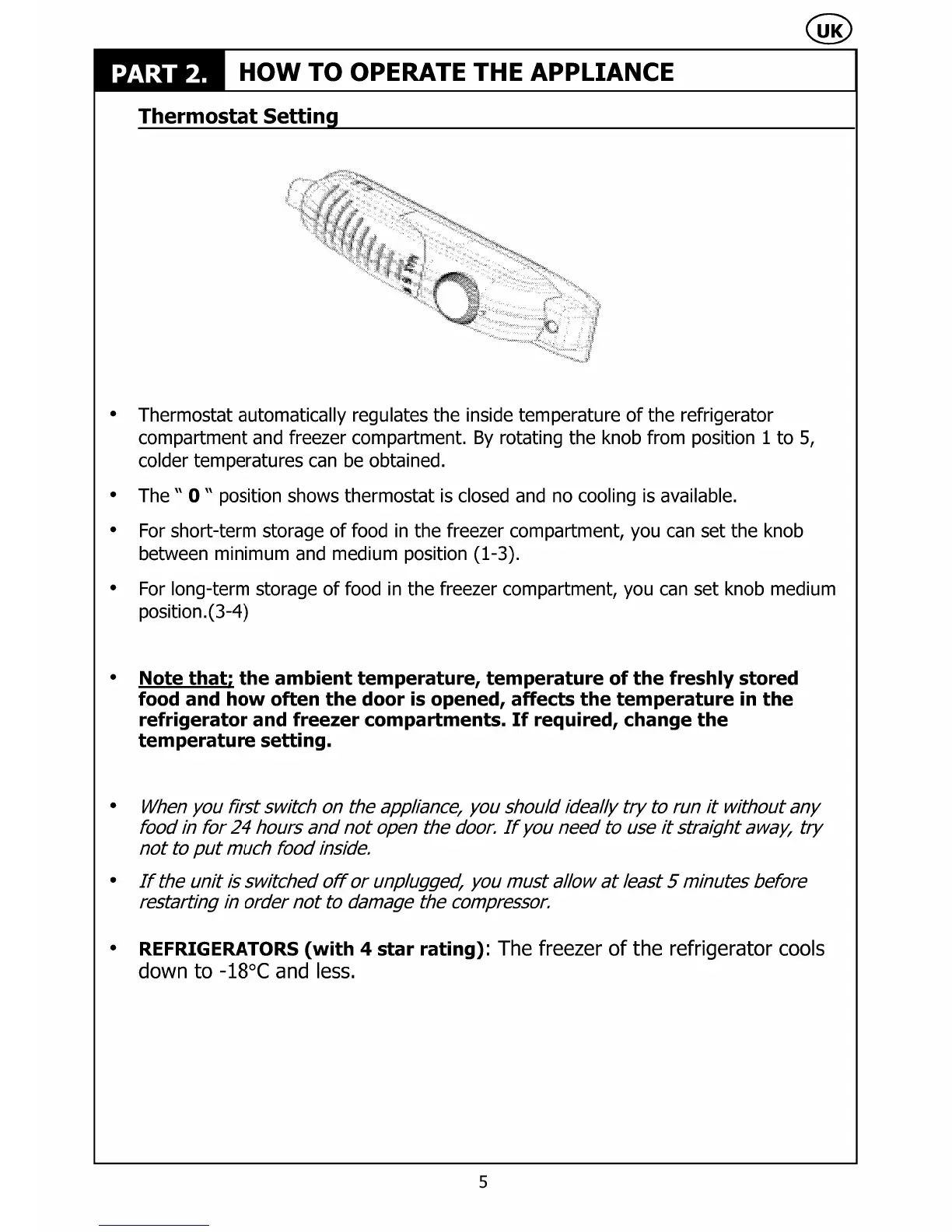 UK

PART 2. HOW TO OPERATE THE APPLIANCE

Thermostat Setting

• Thermostat automatically regulates the inside temperature of the refrigerator compartment and freezer compartment. By rotating the knob from position 1 to 5, colder temperatures can be obtained.

• The " 0 " position shows thermostat is closed and no cooling is available.

• For short-term storage of food in the freezer compartment, you can set the knob between minimum and medium position (1-3).

• For long-term storage of food in the freezer compartment, you can set knob medium position.(3-4)

• Note that; the ambient temperature, temperature of the freshly stored food and how often the door is opened, affects the temperature in the refrigerator and freezer compartments. If required, change the temperature setting.

• When you first switch on the appliance, you should ideally try to run it without any food in for 24 hours and not open the door. If you need to use it straight away, try not to put much food inside.

• If the unit is switched off or unplugged, you must allow at least 5 minutes before restarting in order not to damage the compressor.

• REFRIGERATORS (with 4 star rating): The freezer of the refrigerator cools down to -18°C and less.

5